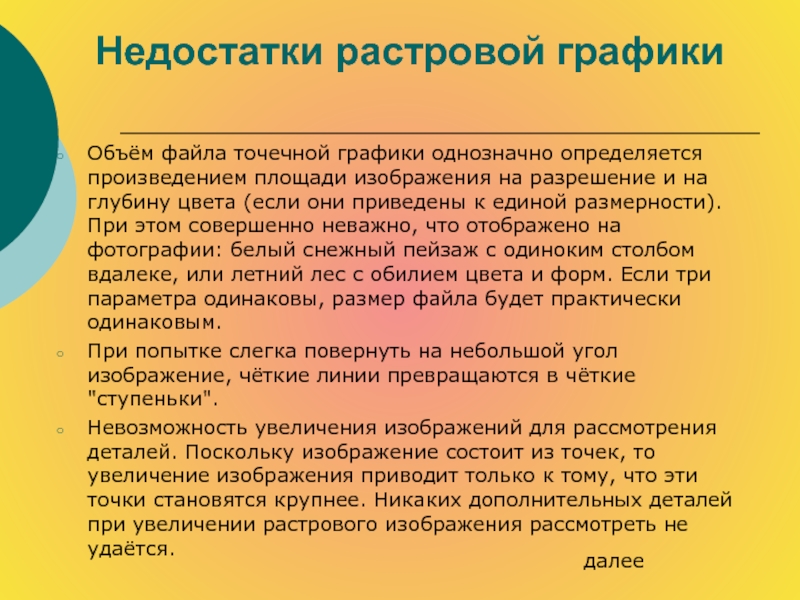 Недостатки растровой графики

Объём файла точечной графики однозначно определяется произведением площади изображения на разрешение и на глубину цвета (если они приведены к единой размерности). При этом совершенно неважно, что отображено на фотографии: белый снежный пейзаж с одиноким столбом вдалеке, или летний лес с обилием цвета и форм. Если три параметра одинаковы, размер файла будет практически одинаковым.

При попытке слегка повернуть на небольшой угол изображение, чёткие линии превращаются в чёткие "ступеньки".

Невозможность увеличения изображений для рассмотрения деталей. Поскольку изображение состоит из точек, то увеличение изображения приводит только к тому, что эти точки становятся крупнее. Никаких дополнительных деталей при увеличении растрового изображения рассмотреть не удаётся.

далее